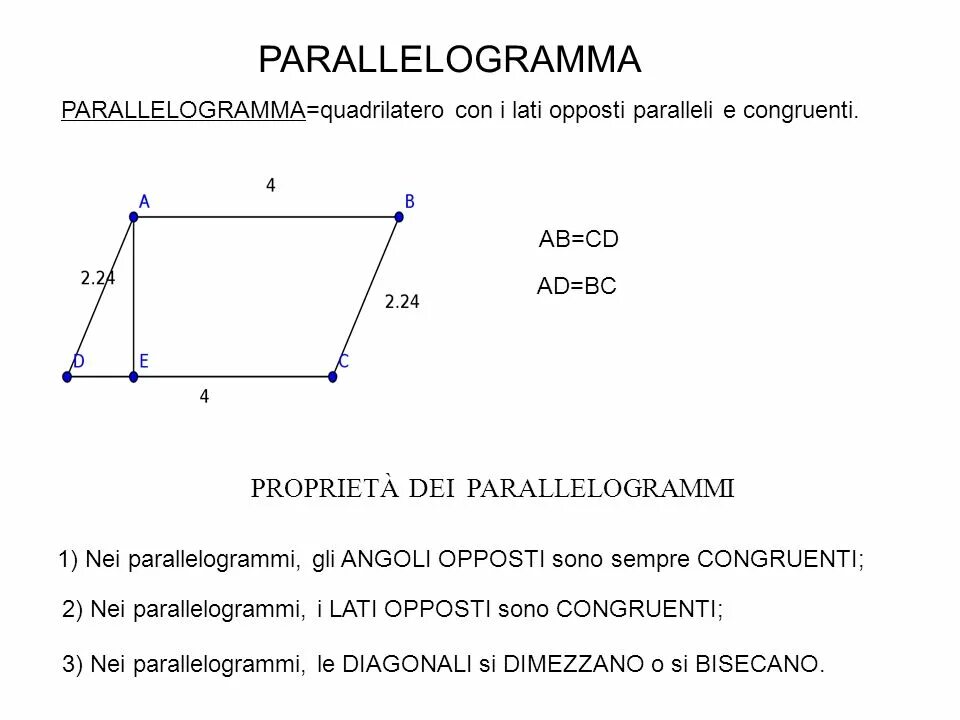 PARALLELOGRAMMA

PARALLELOGRAMMA=quadrilatero con i lati opposti paralleli e congruenti.

4

A

B

2.24

2.24

D

E

C

4

AB=CD

AD=BC

PROPRIETÀ DEI PARALLELOGRAMMI

1) Nei parallelogrammi, gli ANGOLI OPPOSTI sono sempre CONGRUENTI;

2) Nei parallelogrammi, i LATI OPPOSTI sono CONGRUENTI;

3) Nei parallelogrammi, le DIAGONALI si DIMEZZANO o si BISECANO.